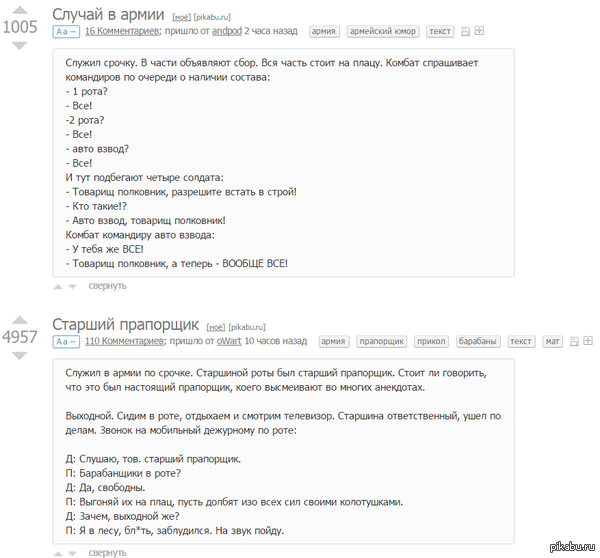 1005

Случай в армии [моё] [pikabu.ru]

Аа – 16 Комментариев; пришло от andpod 2 часа назад армия армейский юмор текст

Служил срочку. В части объявляют сбор. Вся часть стоит на плацу. Комбат спрашивает командиров по очереди о наличии состава:
- 1 рота?
- Все!
-2 рота?
- Все!
- авто взвод?
- Все!
И тут подбегают четыре солдата:
- Товарищ полковник, разрешите встать в строй!
- Кто такие!?
- Авто взвод, товарищ полковник!
Комбат командиру авто взвода:
- У тебя же ВСЕ!
- Товарищ полковник, а теперь - ВООБЩЕ ВСЕ!

свернуть

4957

Старший прапорщик [моё] [pikabu.ru]

Аа – 110 Комментариев; пришло от oWart 10 часов назад армия прапорщик прикол барабаны текст мат

Служил в армии по срочке. Старшиной роты был старший прапорщик. Стоит ли говорить, что это был настоящий прапорщик, коего высмеивают во многих анекдотах.

Выходной. Сидим в роте, отдыхаем и смотрим телевизор. Старшина ответственный, ушел по делам. Звонок на мобильный дежурному по роте:

Д: Слушаю, тов. старший прапорщик.
П: Барабанщики в роте?
Д: Да, свободны.
П: Выгоняй их на плац, пусть долбят изо всех сил своими колотушками.
Д: Зачем, выходной же?
П: Я в лесу, бл*ть, заблудился. На звук пойду.

свернуть

pikabu.ru